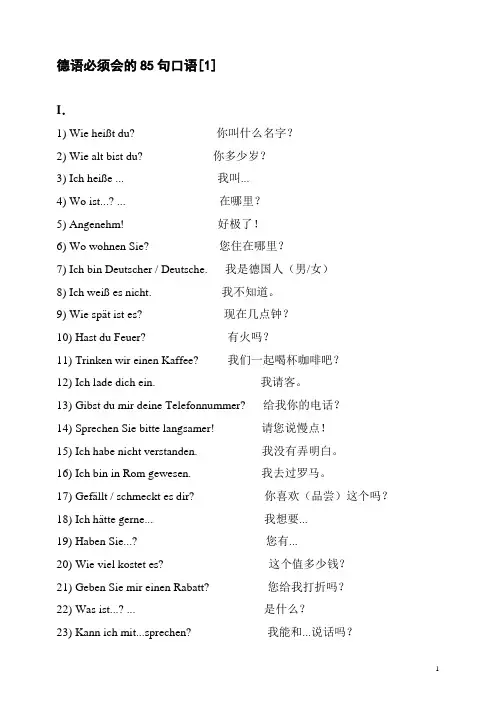 德语必须会的 85 句口语[1]

I.

1) Wie heißt du? 你叫什么名字？

2) Wie alt bist du? 你多少岁？

3) Ich heiße ... 我叫...

4) Wo ist...? ... 在哪里？

5) Angenehm! 好极了！

6) Wo wohnen Sie? 您住在哪里？

7) Ich bin Deutscher / Deutsche. 我是德国人（男/女）

8) Ich weiß es nicht. 我不知道。

9) Wie spät ist es? 现在几点钟？

10) Hast du Feuer? 有火吗？

11) Trinken wir einen Kaffee? 我们一起喝杯咖啡吧？

12) Ich lade dich ein. 我请客。

13) Gibst du mir deine Telefonnummer? 给我你的电话？

14) Sprechen Sie bitte langsamer! 请您说慢点！

15) Ich habe nicht verstanden. 我没有弄明白。

16) Ich bin in Rom gewesen. 我去过罗马。

17) Gefällt / schmeckt es dir? 你喜欢（品尝）这个吗？

18) Ich hätte gerne... 我想要...

19) Haben Sie...? 您有...

20) Wie viel kostet es? 这个值多少钱？

21) Geben Sie mir einen Rabatt? 您给我打折吗？

22) Was ist...? ... 是什么？

23) Kann ich mit...sprechen? 我能和...说话吗？

1